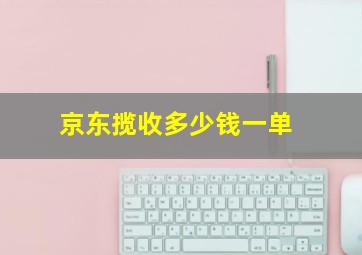 京东揽收多少钱一单